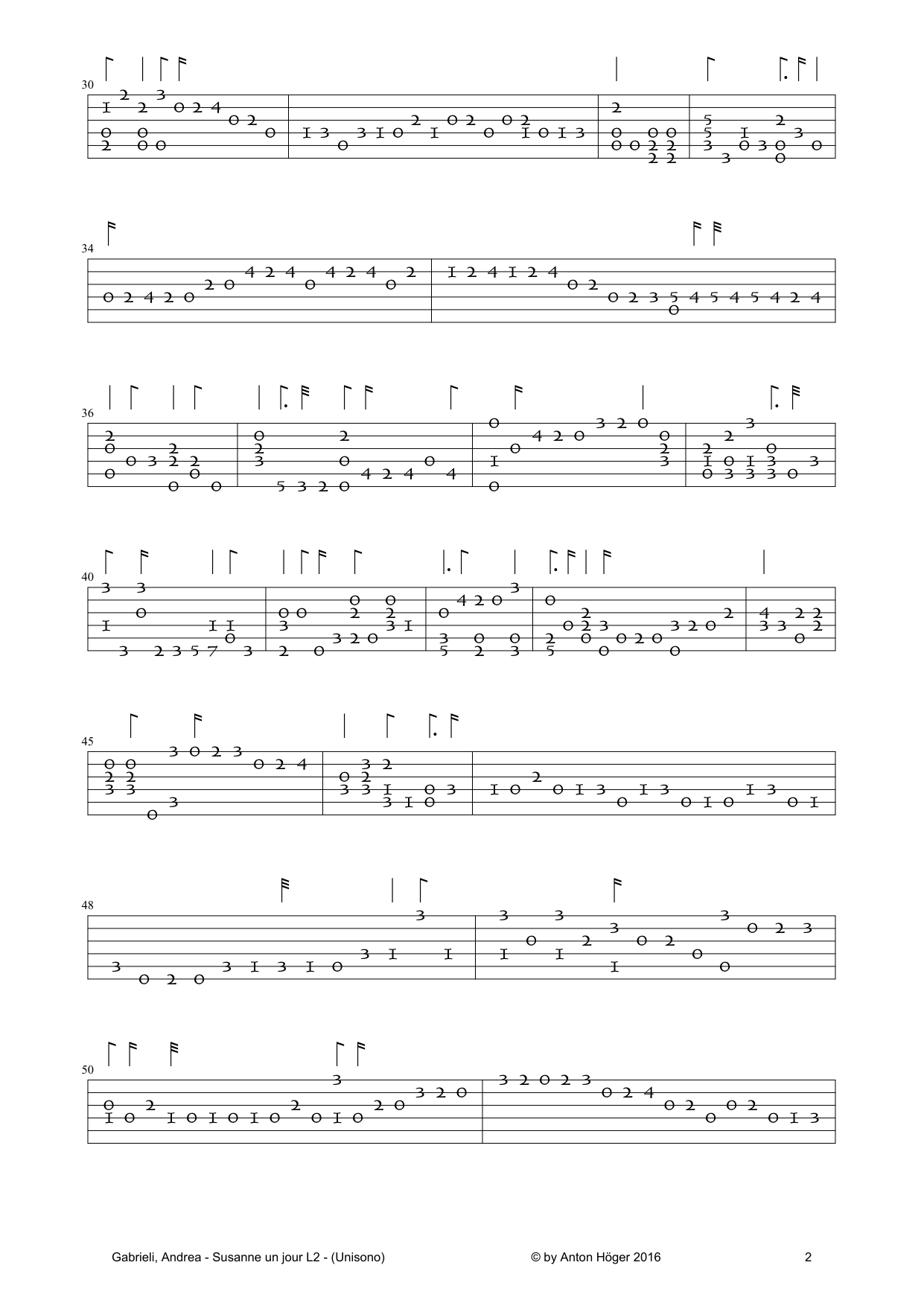 30

34

36

40

45

48

50

Gabrieli, Andrea - Susanne un jour L2 - (Unisono) © by Anton Höger 2016 2